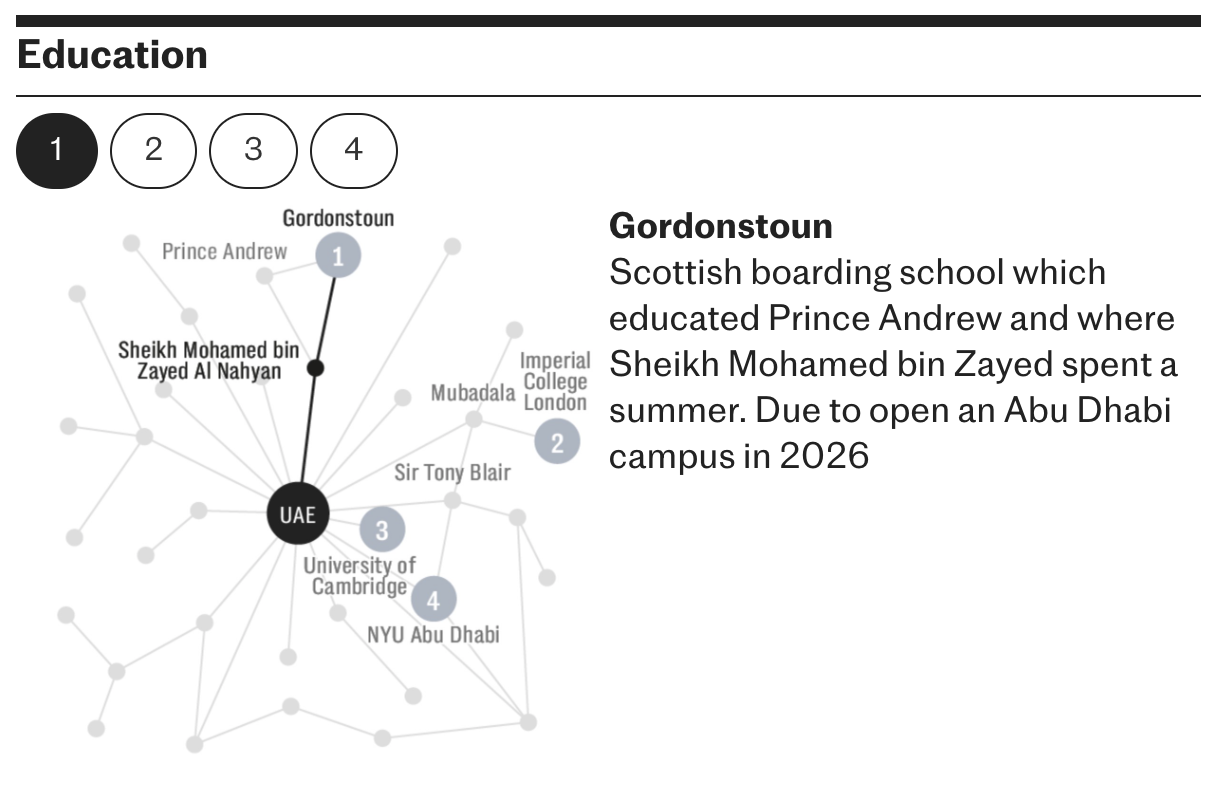 Education

1 2 3 4

Gordonstoun
Prince Andrew
1
Sheikh Mohamed bin Zayed Al Nahyan
Imperial College London
Mubadala
2
Sir Tony Blair
UAE
3
University of Cambridge
4
NYU Abu Dhabi

Gordonstoun
Scottish boarding school which educated Prince Andrew and where Sheikh Mohamed bin Zayed spent a summer. Due to open an Abu Dhabi campus in 2026